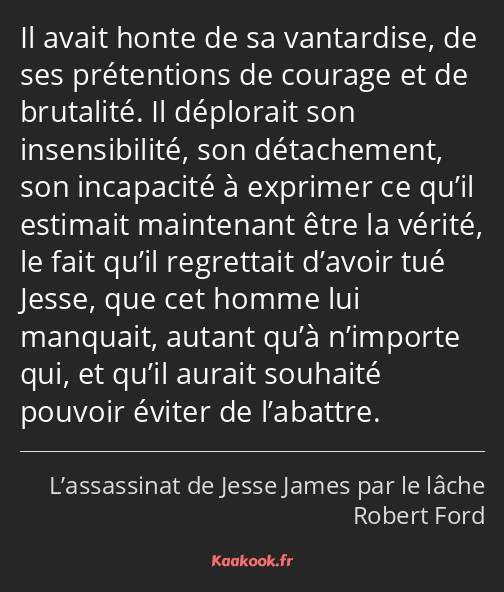 Il avait honte de sa vantardise, de ses prétentions de courage et de brutalité. Il déplorait son insensibilité, son détachement, son incapacité à exprimer ce qu’il estimait maintenant être la vérité, le fait qu’il regrettait d’avoir tué Jesse, que cet homme lui manquait, autant qu’à n’importe qui, et qu’il aurait souhaité pouvoir éviter de l’abattre.

L’assassinat de Jesse James par le lâche Robert Ford

Kaakook.fr